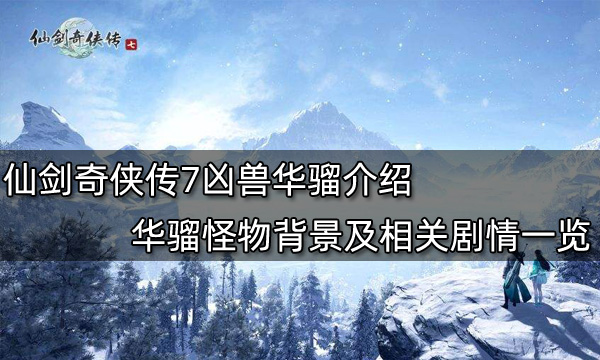 仙剑奇侠传 七

仙剑奇侠传7凶兽华骝介绍

华骝怪物背景及相关剧情一览